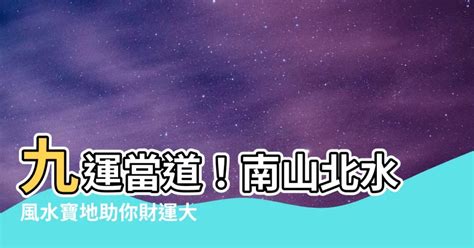 九運當道！南山北水

風水寶地助你財運大